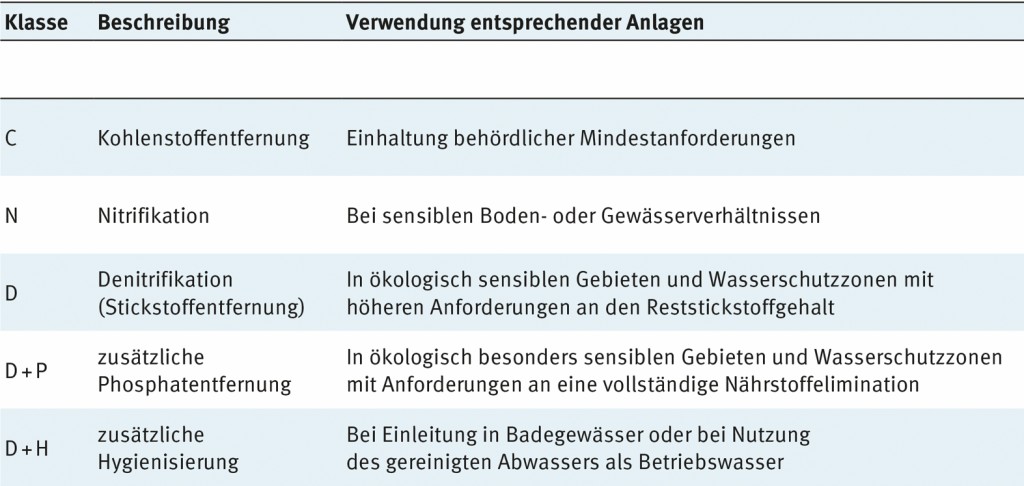 | Klasse | Beschreibung | Verwendung entsprechender Anlagen |
|---|---|---|
| C | Kohlenstoffentfernung | Einhaltung behördlicher Mindestanforderungen |
| N | Nitrifikation | Bei sensiblen Boden- oder Gewässerverhältnissen |
| D | Denitrifikation (Stickstoffentfernung) | In ökologisch sensiblen Gebieten und Wasserschutzzonen mit höheren Anforderungen an den Reststickstoffgehalt |
| D + P | zusätzliche Phosphatentfernung | In ökologisch besonders sensiblen Gebieten und Wasserschutzzonen mit Anforderungen an eine vollständige Nährstoffelimination |
| D + H | zusätzliche Hygienisierung | Bei Einleitung in Badegewässer oder bei Nutzung des gereinigten Abwassers als Betriebswasser |